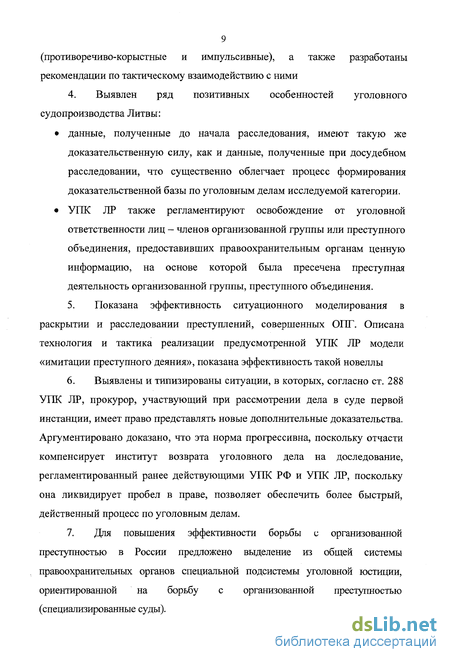 9

(противоречиво-корыстные и импульсивные), а также разработаны рекомендации по тактическому взаимодействию с ними

4. Выявлен ряд позитивных особенностей уголовного судопроизводства Литвы:

• данные, полученные до начала расследования, имеют такую же доказательственную силу, как и данные, полученные при досудебном расследовании, что существенно облегчает процесс формирования доказательственной базы по уголовным делам исследуемой категории.

• УПК ЛР также регламентируют освобождение от уголовной ответственности лиц – членов организованной группы или преступного объединения, предоставивших правоохранительным органам ценную информацию, на основе которой была пресечена преступная деятельность организованной группы, преступного объединения.

5. Показана эффективность ситуационного моделирования в раскрытии и расследовании преступлений, совершенных ОПГ. Описана технология и тактика реализации предусмотренной УПК ЛР модели «имитации преступного деяния», показана эффективность такой новеллы

6. Выявлены и типизированы ситуации, в которых, согласно ст. 288 УПК ЛР, прокурор, участвующий при рассмотрении дела в суде первой инстанции, имеет право представлять новые дополнительные доказательства. Аргументировано доказано, что эта норма прогрессивна, поскольку отчасти компенсирует институт возврата уголовного дела на доследование, регламентированный ранее действующими УПК РФ и УПК ЛР, поскольку она ликвидирует пробел в праве, позволяет обеспечить более быстрый, действенный процесс по уголовным делам.

7. Для повышения эффективности борьбы с организованной преступностью в России предложено выделение из общей системы правоохранительных органов специальной подсистемы уголовной юстиции, ориентированной на борьбу с организованной преступностью (специализированные суды).

dsLib.net
библиотека диссертаций